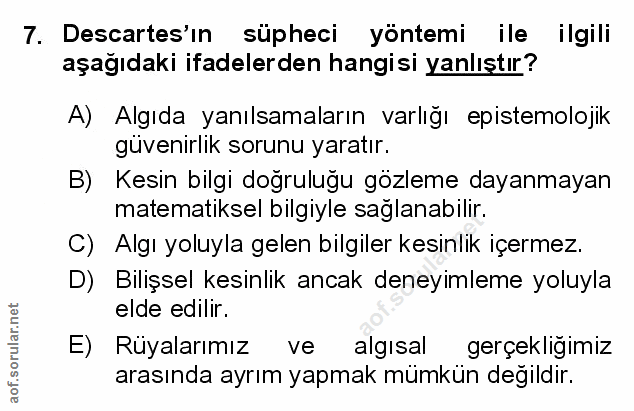 7. Descartes'ın süpheci yöntemi ile ilgili aşağıdaki ifadelerden hangisi yanlıştır?

A) Algıda yanılsamaların varlığı epistemolojik güvenirlik sorunu yaratır.

B) Kesin bilgi doğruluğu gözleme dayanmayan matematiksel bilgiyle sağlanabilir.

C) Algı yoluyla gelen bilgiler kesinlik içermez.

D) Bilişsel kesinlik ancak deneyimleme yoluyla elde edilir.

E) Rüyalarımız ve algısal gerçekliğimiz arasında ayrım yapmak mümkün değildir.

aof.sorular.net